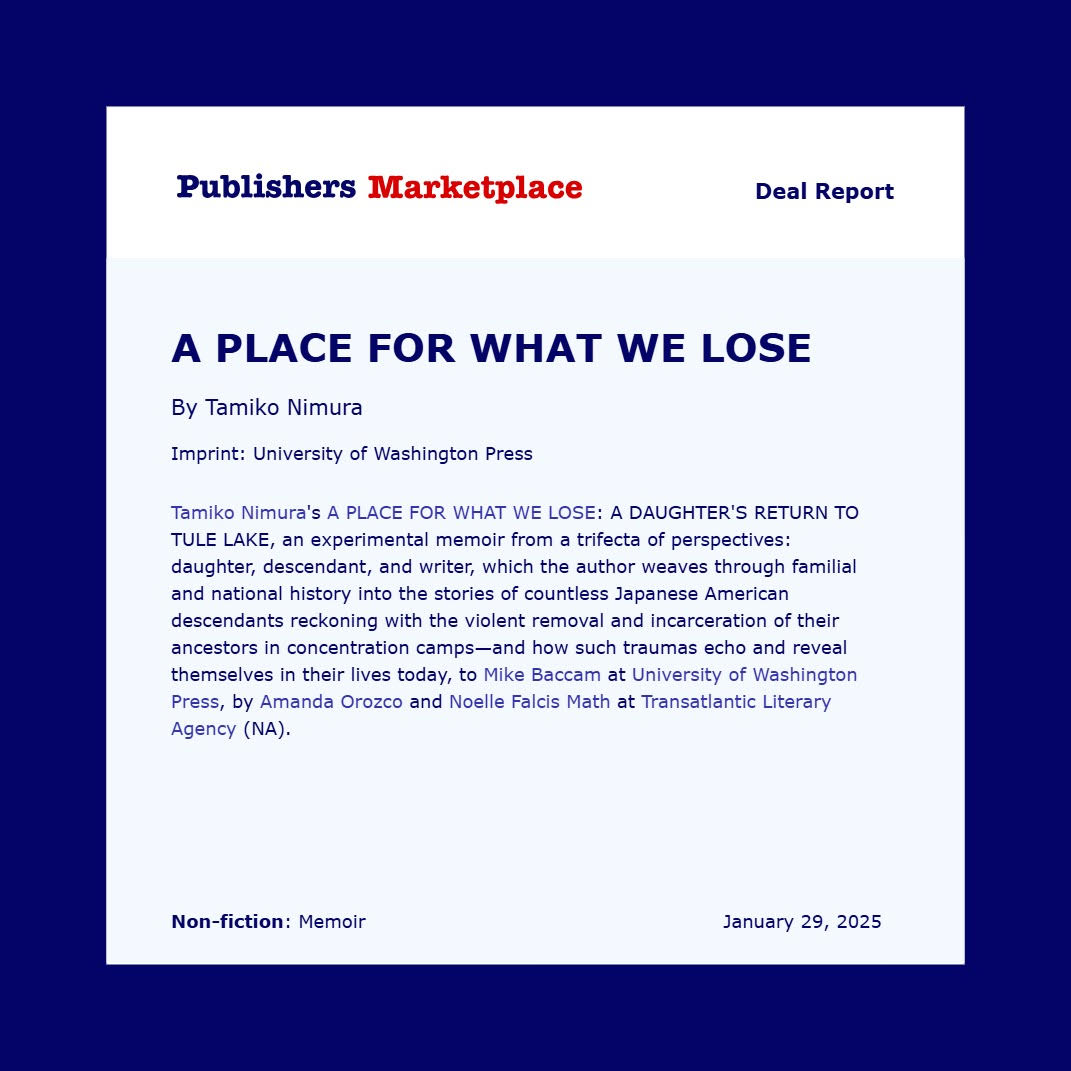 Publishers Marketplace

Deal Report

A PLACE FOR WHAT WE LOSE

By Tamiko Nimura

Imprint: University of Washington Press

Tamiko Nimura's A PLACE FOR WHAT WE LOSE: A DAUGHTER'S RETURN TO TULE LAKE, an experimental memoir from a trifecta of perspectives: daughter, descendant, and writer, which the author weaves through familial and national history into the stories of countless Japanese American descendants reckoning with the violent removal and incarceration of their ancestors in concentration camps—and how such traumas echo and reveal themselves in their lives today, to Mike Baccam at University of Washington Press, by Amanda Orozco and Noelle Falcis Math at Transatlantic Literary Agency (NA).

Non-fiction: Memoir

January 29, 2025